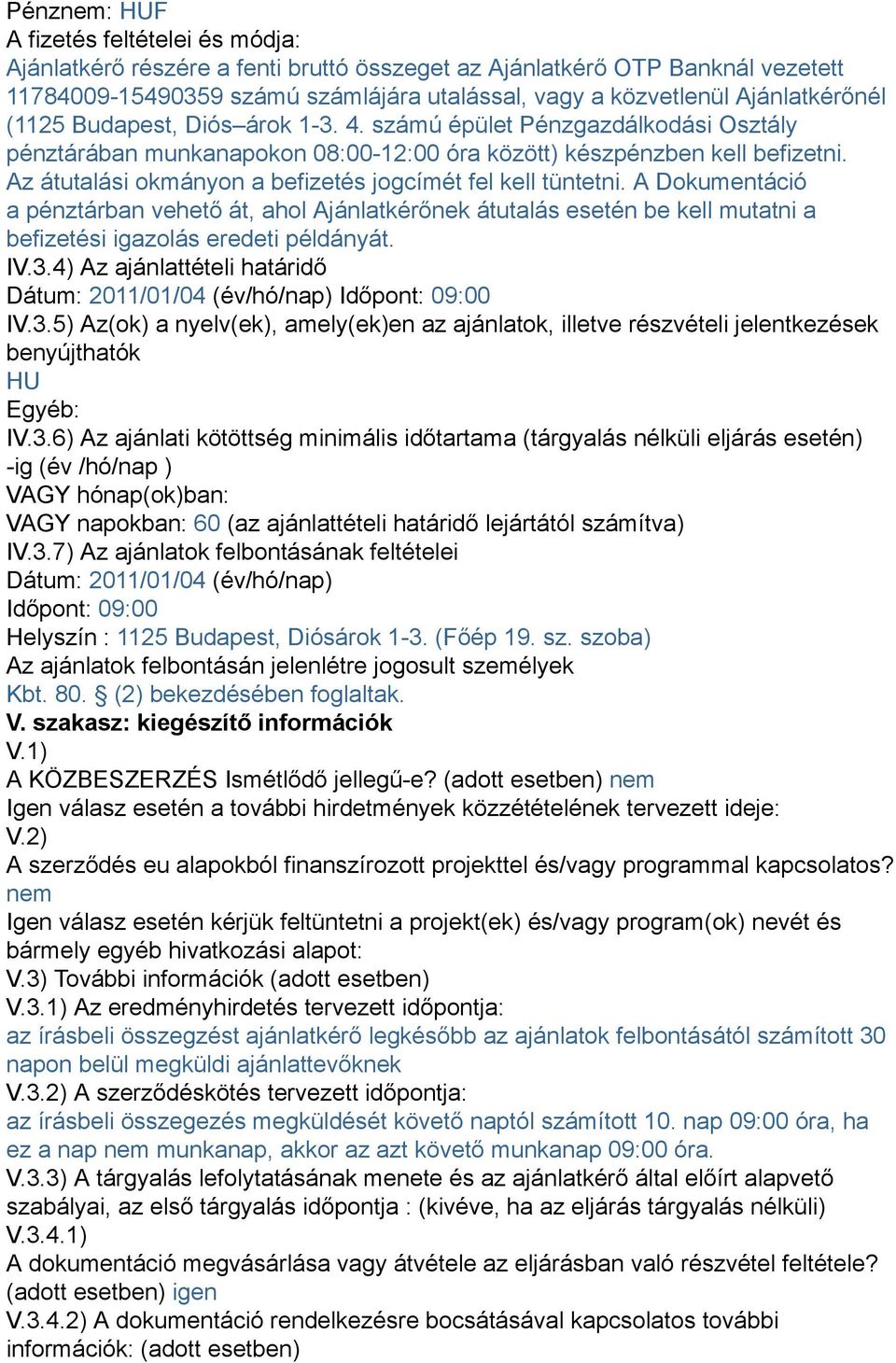 Pénznem: HUF
A fizetés feltételei és módja:
Ajánlatkérő részére a fenti bruttó összeget az Ajánlatkérő OTP Banknál vezetett 11784009-15490359 számú számlájára utalással, vagy a közvetlenül Ajánlatkérőnél (1125 Budapest, Diós–árok 1-3. 4. számú épület Pénzgazdálkodási Osztály pénztárában munkanapokon 08:00-12:00 óra között) készpénzben kell befizetni. Az átutalási okmányon a befizetés jogcímét fel kell tüntetni. A Dokumentáció a pénztárban vehető át, ahol Ajánlatkérőnek átutalás esetén be kell mutatni a befizetési igazolás eredeti példányát.
IV.3.4) Az ajánlattételi határidő
Dátum: 2011/01/04 (év/hó/nap) Időpont: 09:00
IV.3.5) Az(ok) a nyelv(ek), amely(ek)en az ajánlatok, illetve részvételi jelentkezések benyújthatók
HU
Egyéb:
IV.3.6) Az ajánlati kötöttség minimális időtartama (tárgyalás nélküli eljárás esetén) -ig (év /hó/nap )
VAGY hónap(ok)ban:
VAGY napokban: 60 (az ajánlattételi határidő lejártától számítva)
IV.3.7) Az ajánlatok felbontásának feltételei
Dátum: 2011/01/04 (év/hó/nap)
Időpont: 09:00
Helyszín : 1125 Budapest, Diósárok 1-3. (Főép 19. sz. szoba)
Az ajánlatok felbontásán jelenlétre jogosult személyek
Kbt. 80. § (2) bekezdésében foglaltak.
V. szakasz: kiegészítő információk
V.1)
A KÖZBESZERZÉS Ismétlődő jellegű-e? (adott esetben) nem
Igen válasz esetén a további hirdetmények közzétételének tervezett ideje:
V.2)
A szerződés eu alapokból finanszírozott projekttel és/vagy programmal kapcsolatos? nem
Igen válasz esetén kérjük feltüntetni a projekt(ek) és/vagy program(ok) nevét és bármely egyéb hivatkozási alapot:
V.3) További információk (adott esetben)
V.3.1) Az eredményhirdetés tervezett időpontja:
az írásbeli összegzést ajánlatkérő legkésőbb az ajánlatok felbontásától számított 30 napon belül megküldi ajánlattevőknek
V.3.2) A szerződéskötés tervezett időpontja:
az írásbeli összegezés megküldését követő naptól számított 10. nap 09:00 óra, ha ez a nap nem munkanap, akkor az azt követő munkanap 09:00 óra.
V.3.3) A tárgyalás lefolytatásának menete és az ajánlatkérő által előírt alapvető szabályai, az első tárgyalás időpontja : (kivéve, ha az eljárás tárgyalás nélküli)
V.3.4.1)
A dokumentáció megvásárlása vagy átvétele az eljárásban való részvétel feltétele? (adott esetben) igen
V.3.4.2) A dokumentáció rendelkezésre bocsátásával kapcsolatos további információk: (adott esetben)